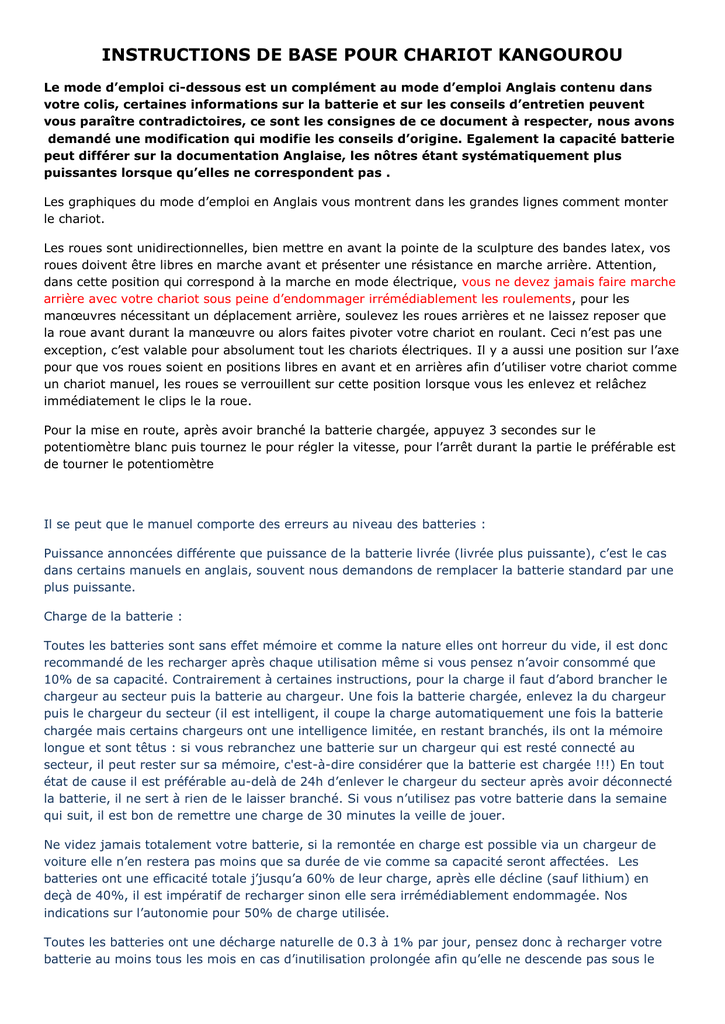 INSTRUCTIONS DE BASE POUR CHARIOT KANGOUROU

Le mode d'emploi ci-dessous est un complément au mode d'emploi Anglais contenu dans votre colis, certaines informations sur la batterie et sur les conseils d'entretien peuvent vous paraître contradictoires, ce sont les consignes de ce document à respecter, nous avons demandé une modification qui modifie les conseils d'origine. Egalement la capacité batterie peut différer sur la documentation Anglaise, les nôtres étant systématiquement plus puissantes lorsque qu'elles ne correspondent pas .

Les graphiques du mode d'emploi en Anglais vous montrent dans les grandes lignes comment monter le chariot.

Les roues sont unidirectionnelles, bien mettre en avant la pointe de la sculpture des bandes latex, vos roues doivent être libres en marche avant et présenter une résistance en marche arrière. Attention, dans cette position qui correspond à la marche en mode électrique, vous ne devez jamais faire marche arrière avec votre chariot sous peine d'endommager irrémédiablement les roulements, pour les manœuvres nécessitant un déplacement arrière, soulevez les roues arrières et ne laissez reposer que la roue avant durant la manœuvre ou alors faites pivoter votre chariot en roulant. Ceci n'est pas une exception, c'est valable pour absolument tout les chariots électriques. Il y a aussi une position sur l'axe pour que vos roues soient en positions libres en avant et en arrières afin d'utiliser votre chariot comme un chariot manuel, les roues se verrouillent sur cette position lorsque vous les enlevez et relâchez immédiatement le clips le la roue.

Pour la mise en route, après avoir branché la batterie chargée, appuyez 3 secondes sur le potentiomètre blanc puis tournez le pour régler la vitesse, pour l'arrêt durant la partie le préférable est de tourner le potentiomètre

Il se peut que le manuel comporte des erreurs au niveau des batteries :

Puissance annoncées différente que puissance de la batterie livrée (livrée plus puissante), c'est le cas dans certains manuels en anglais, souvent nous demandons de remplacer la batterie standard par une plus puissante.

Charge de la batterie :

Toutes les batteries sont sans effet mémoire et comme la nature elles ont horreur du vide, il est donc recommandé de les recharger après chaque utilisation même si vous pensez n'avoir consommé que 10% de sa capacité. Contrairement à certaines instructions, pour la charge il faut d'abord brancher le chargeur au secteur puis la batterie au chargeur. Une fois la batterie chargée, enlevez la du chargeur puis le chargeur du secteur (il est intelligent, il coupe la charge automatiquement une fois la batterie chargée mais certains chargeurs ont une intelligence limitée, en restant branchés, ils ont la mémoire longue et sont têtus : si vous rebranchez une batterie sur un chargeur qui est resté connecté au secteur, il peut rester sur sa mémoire, c'est-à-dire considérer que la batterie est chargée !!!) En tout état de cause il est préférable au-delà de 24h d'enlever le chargeur du secteur après avoir déconnecté la batterie, il ne sert à rien de le laisser branché. Si vous n'utilisez pas votre batterie dans la semaine qui suit, il est bon de remettre une charge de 30 minutes la veille de jouer.

Ne videz jamais totalement votre batterie, si la remontée en charge est possible via un chargeur de voiture elle n'en restera pas moins que sa durée de vie comme sa capacité seront affectées. Les batteries ont une efficacité totale j'jusqu'a 60% de leur charge, après elle décline (sauf lithium) en deçà de 40%, il est impératif de recharger sinon elle sera irrémédiablement endommagée. Nos indications sur l'autonomie pour 50% de charge utilisée.

Toutes les batteries ont une décharge naturelle de 0.3 à 1% par jour, pensez donc à recharger votre batterie au moins tous les mois en cas d'inutilisation prolongée afin qu'elle ne descende pas sous le